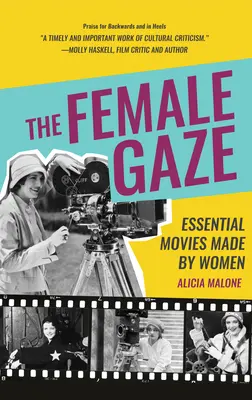 Praise for Backwards and in Heels
"A TIMELY AND IMPORTANT WORK OF CULTURAL CRITICISM."
—MOLLY HASKELL, FILM CRITIC AND AUTHOR

THE FEMALE GAZE

ESSENTIAL MOVIES MADE BY WOMEN

ALICIA MALONE